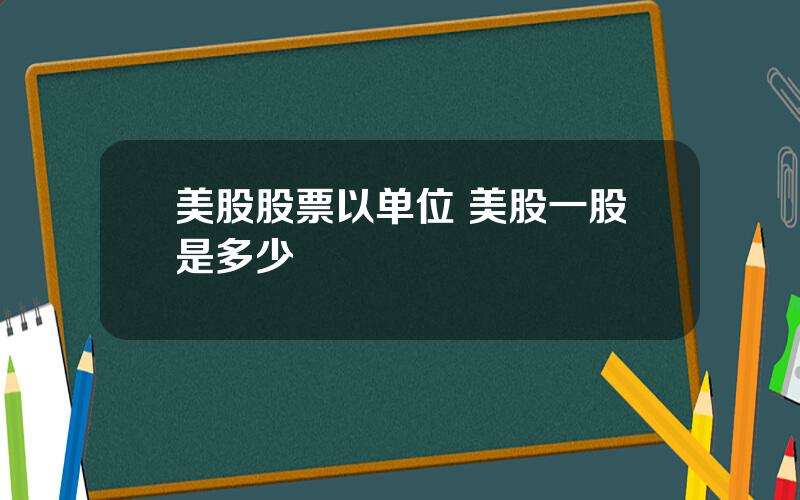 美股股票以单位 美股一股是多少